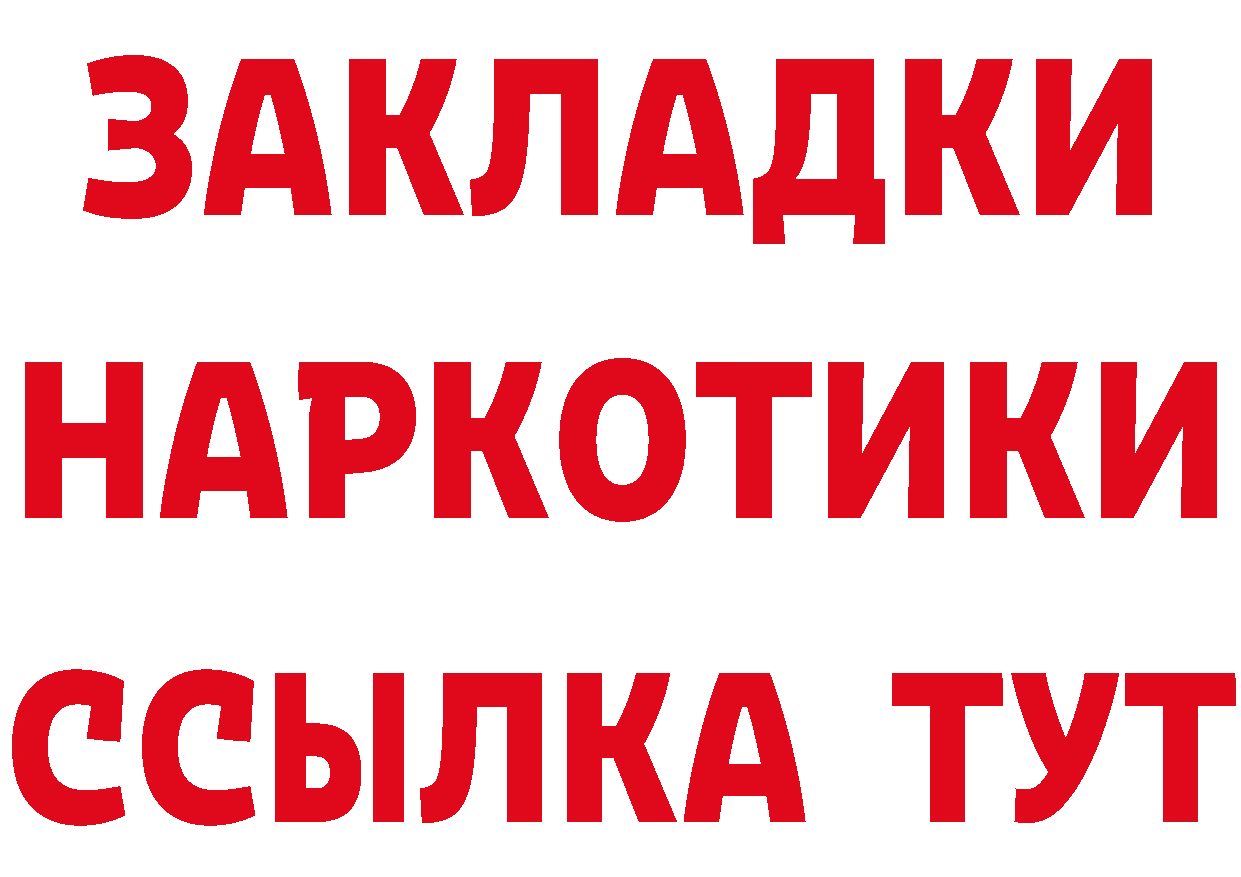 ЗАКЛАДКИ
НАРКОТИКИ
ССЫЛКА ТУТ